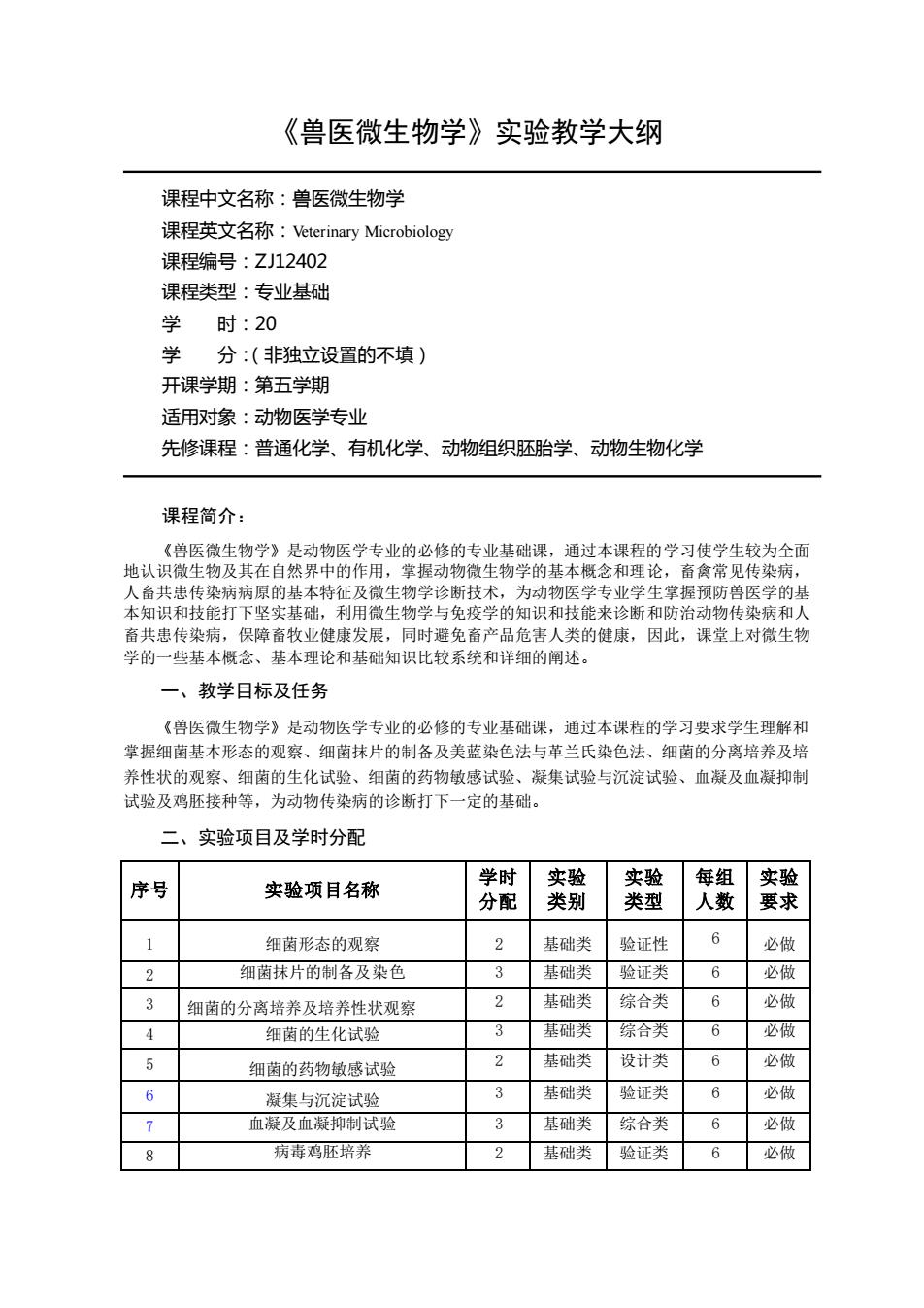 《兽医微生物学》实验教学大纲

课程中文名称：兽医微生物学
课程英文名称：Veterinary Microbiology
课程编号：ZJ12402
课程类型：专业基础
学　　时：20
学　　分：（非独立设置的不填）
开课学期：第五学期
适用对象：动物医学专业
先修课程：普通化学、有机化学、动物组织胚胎学、动物生物化学

课程简介：

《兽医微生物学》是动物医学专业的必修的专业基础课，通过本课程的学习使学生较为全面地认识微生物及其在自然界中的作用，掌握动物微生物学的基本概念和理论，畜禽常见传染病，人畜共患传染病病原的基本特征及微生物学诊断技术，为动物医学专业学生掌握预防兽医学的基本知识和技能打下坚实基础，利用微生物学与免疫学的知识和技能来诊断和防治动物传染病和人畜共患传染病，保障畜牧业健康发展，同时避免畜产品危害人类的健康，因此，课堂上对微生物学的一些基本概念、基本理论和基础知识比较系统和详细的阐述。

一、教学目标及任务

《兽医微生物学》是动物医学专业的必修的专业基础课，通过本课程的学习要求学生理解和掌握细菌基本形态的观察、细菌抹片的制备及美蓝染色法与革兰氏染色法、细菌的分离培养及培养性状的观察、细菌的生化试验、细菌的药物敏感试验、凝集试验与沉淀试验、血凝及血凝抑制试验及鸡胚接种等，为动物传染病的诊断打下一定的基础。

二、实验项目及学时分配

| 序号 | 实验项目名称 | 学时分配 | 实验类别 | 实验类型 | 每组人数 | 实验要求 |
|---|---|---|---|---|---|---|
| 1 | 细菌形态的观察 | 2 | 基础类 | 验证性 | 6 | 必做 |
| 2 | 细菌抹片的制备及染色 | 3 | 基础类 | 验证类 | 6 | 必做 |
| 3 | 细菌的分离培养及培养性状观察 | 2 | 基础类 | 综合类 | 6 | 必做 |
| 4 | 细菌的生化试验 | 3 | 基础类 | 综合类 | 6 | 必做 |
| 5 | 细菌的药物敏感试验 | 2 | 基础类 | 设计类 | 6 | 必做 |
| 6 | 凝集与沉淀试验 | 3 | 基础类 | 验证类 | 6 | 必做 |
| 7 | 血凝及血凝抑制试验 | 3 | 基础类 | 综合类 | 6 | 必做 |
| 8 | 病毒鸡胚培养 | 2 | 基础类 | 验证类 | 6 | 必做 |